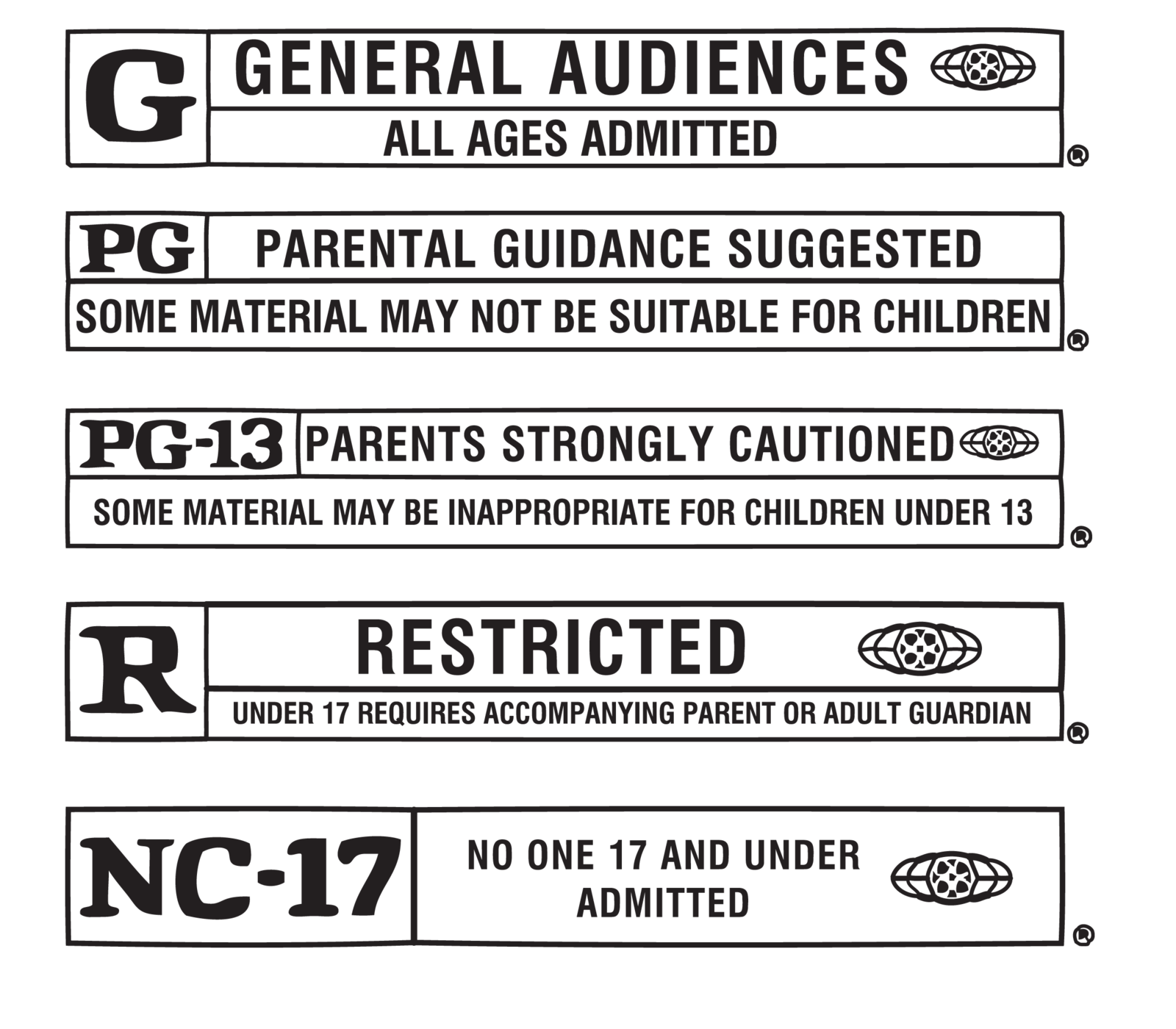 G GENERAL AUDIENCES
ALL AGES ADMITTED
®

PG PARENTAL GUIDANCE SUGGESTED
SOME MATERIAL MAY NOT BE SUITABLE FOR CHILDREN
®

PG-13 PARENTS STRONGLY CAUTIONED
SOME MATERIAL MAY BE INAPPROPRIATE FOR CHILDREN UNDER 13
®

R RESTRICTED
UNDER 17 REQUIRES ACCOMPANYING PARENT OR ADULT GUARDIAN
®

NC-17 NO ONE 17 AND UNDER ADMITTED
®